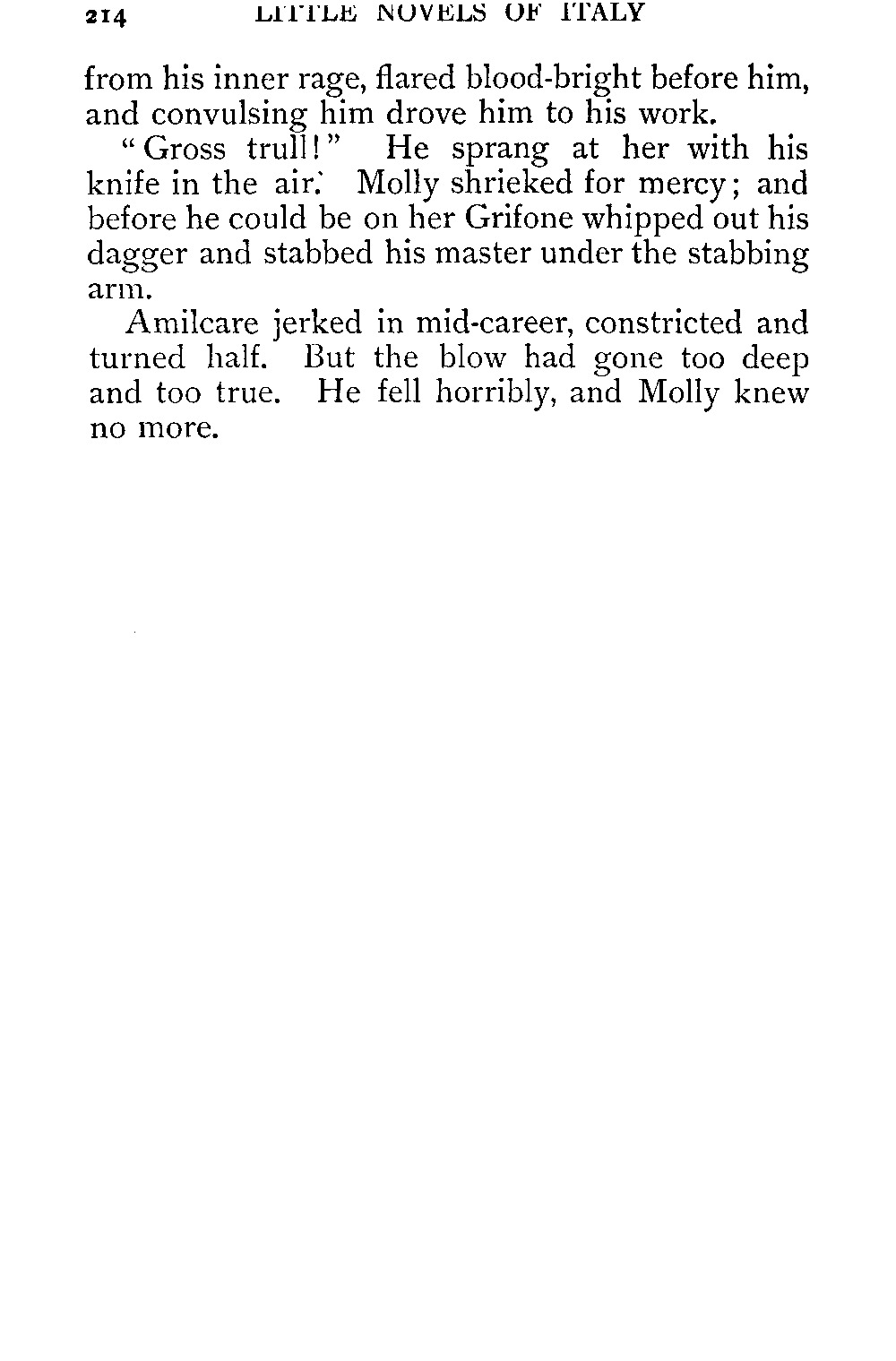 214 LITTLE NOVELS OF ITALY

from his inner rage, flared blood-bright before him, and convulsing him drove him to his work.

"Gross trull!" He sprang at her with his knife in the air. Molly shrieked for mercy; and before he could be on her Grifone whipped out his dagger and stabbed his master under the stabbing arm.

Amilcare jerked in mid-career, constricted and turned half. But the blow had gone too deep and too true. He fell horribly, and Molly knew no more.